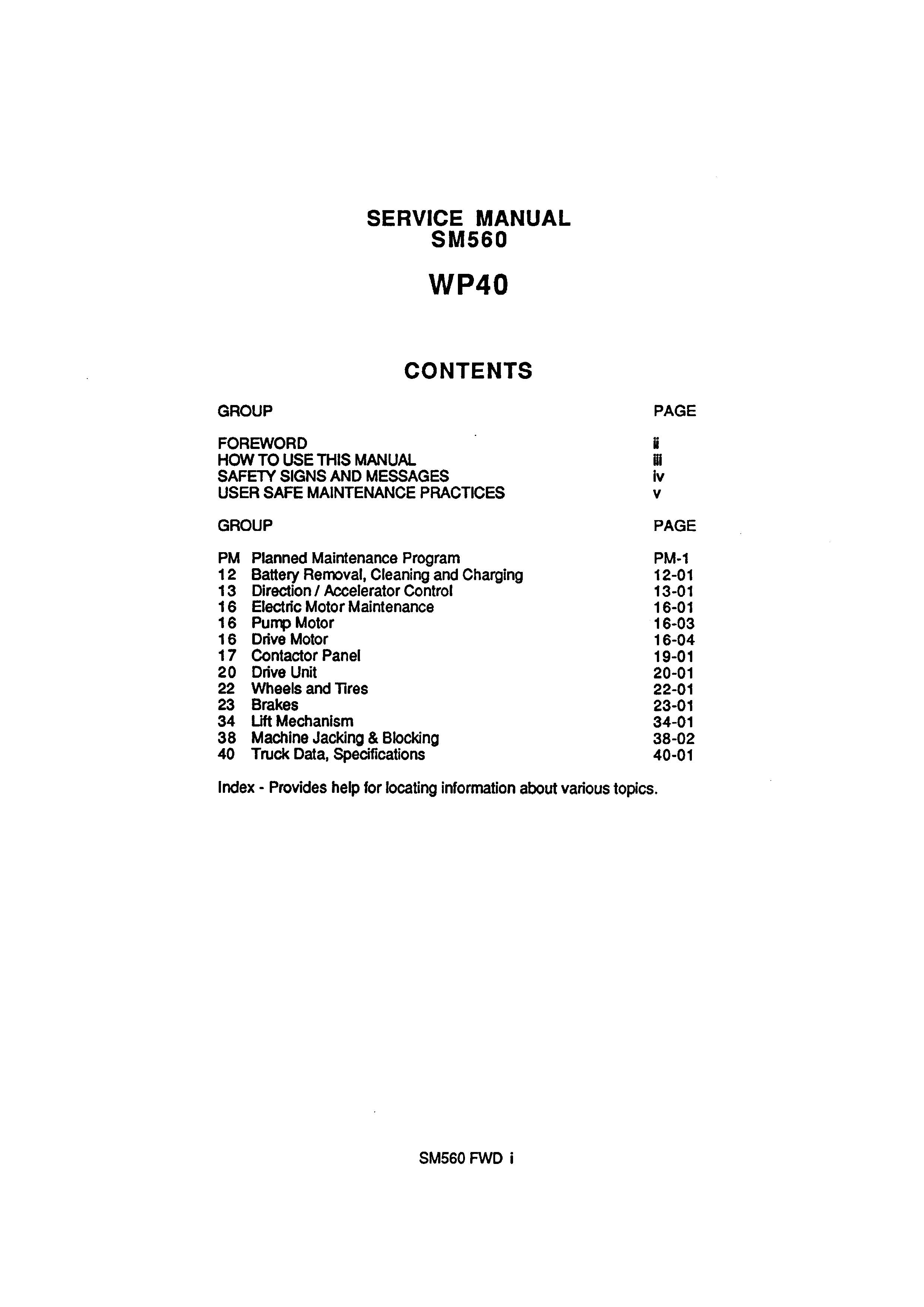 SERVICE MANUAL
SM560

WP40

CONTENTS

| GROUP | PAGE |
|---|---|
| FOREWORD | ii |
| HOW TO USE THIS MANUAL | iii |
| SAFETY SIGNS AND MESSAGES | iv |
| USER SAFE MAINTENANCE PRACTICES | v |

| GROUP | | PAGE |
|---|---|---|
| PM | Planned Maintenance Program | PM-1 |
| 12 | Battery Removal, Cleaning and Charging | 12-01 |
| 13 | Direction / Accelerator Control | 13-01 |
| 16 | Electric Motor Maintenance | 16-01 |
| 16 | Pump Motor | 16-03 |
| 16 | Drive Motor | 16-04 |
| 17 | Contactor Panel | 19-01 |
| 20 | Drive Unit | 20-01 |
| 22 | Wheels and Tires | 22-01 |
| 23 | Brakes | 23-01 |
| 34 | Lift Mechanism | 34-01 |
| 38 | Machine Jacking & Blocking | 38-02 |
| 40 | Truck Data, Specifications | 40-01 |

Index - Provides help for locating information about various topics.

SM560 FWD i